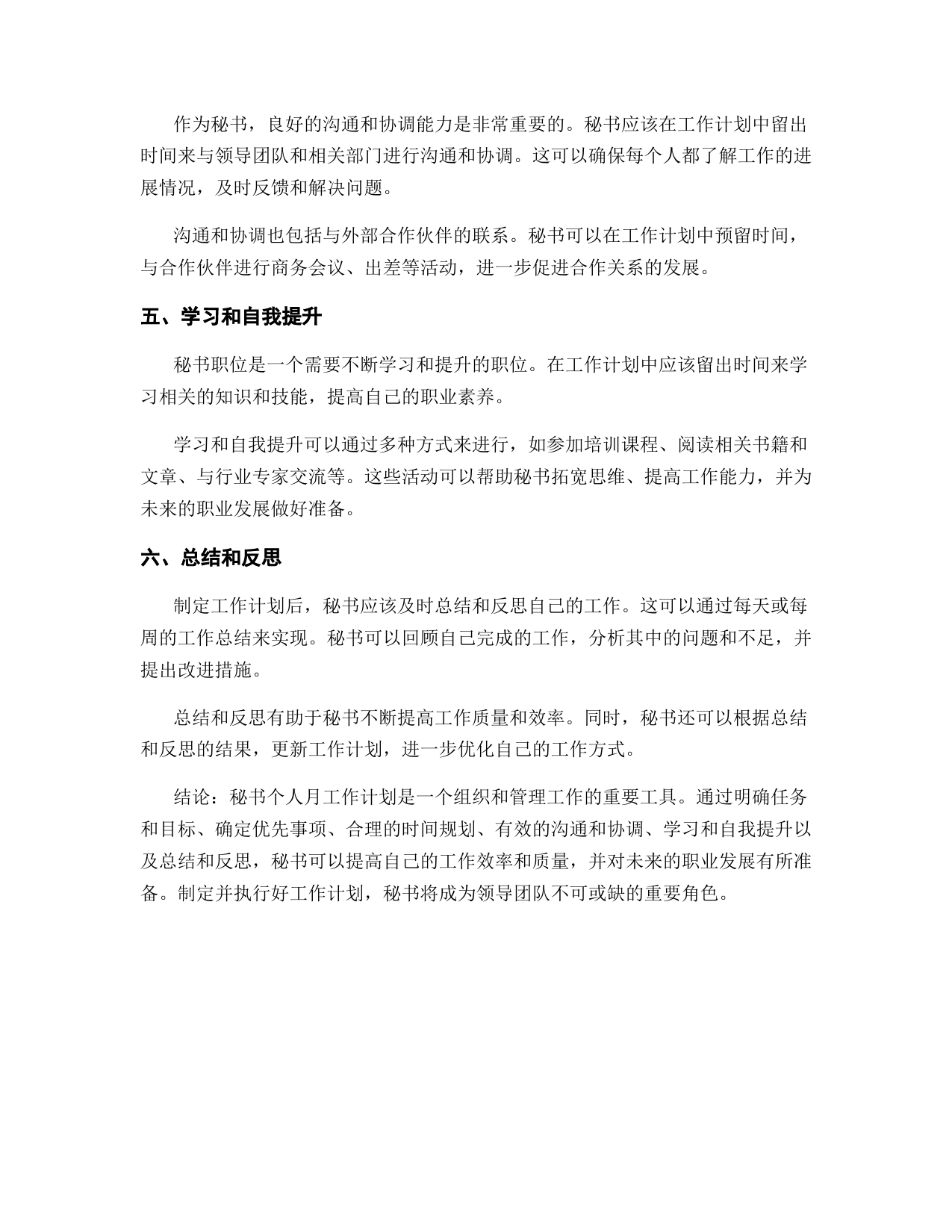 作为秘书，良好的沟通和协调能力是非常重要的。秘书应该在工作计划中留出时间来与领导团队和相关部门进行沟通和协调。这可以确保每个人都了解工作的进展情况，及时反馈和解决问题。

沟通和协调也包括与外部合作伙伴的联系。秘书可以在工作计划中预留时间，与合作伙伴进行商务会议、出差等活动，进一步促进合作关系的发展。

五、学习和自我提升

秘书职位是一个需要不断学习和提升的职位。在工作计划中应该留出时间来学习相关的知识和技能，提高自己的职业素养。

学习和自我提升可以通过多种方式来进行，如参加培训课程、阅读相关书籍和文章、与行业专家交流等。这些活动可以帮助秘书拓宽思维、提高工作能力，并为未来的职业发展做好准备。

六、总结和反思

制定工作计划后，秘书应该及时总结和反思自己的工作。这可以通过每天或每周的工作总结来实现。秘书可以回顾自己完成的工作，分析其中的问题和不足，并提出改进措施。

总结和反思有助于秘书不断提高工作质量和效率。同时，秘书还可以根据总结和反思的结果，更新工作计划，进一步优化自己的工作方式。

结论：秘书个人月工作计划是一个组织和管理工作的重要工具。通过明确任务和目标、确定优先事项、合理的时间规划、有效的沟通和协调、学习和自我提升以及总结和反思，秘书可以提高自己的工作效率和质量，并对未来的职业发展有所准备。制定并执行好工作计划，秘书将成为领导团队不可或缺的重要角色。